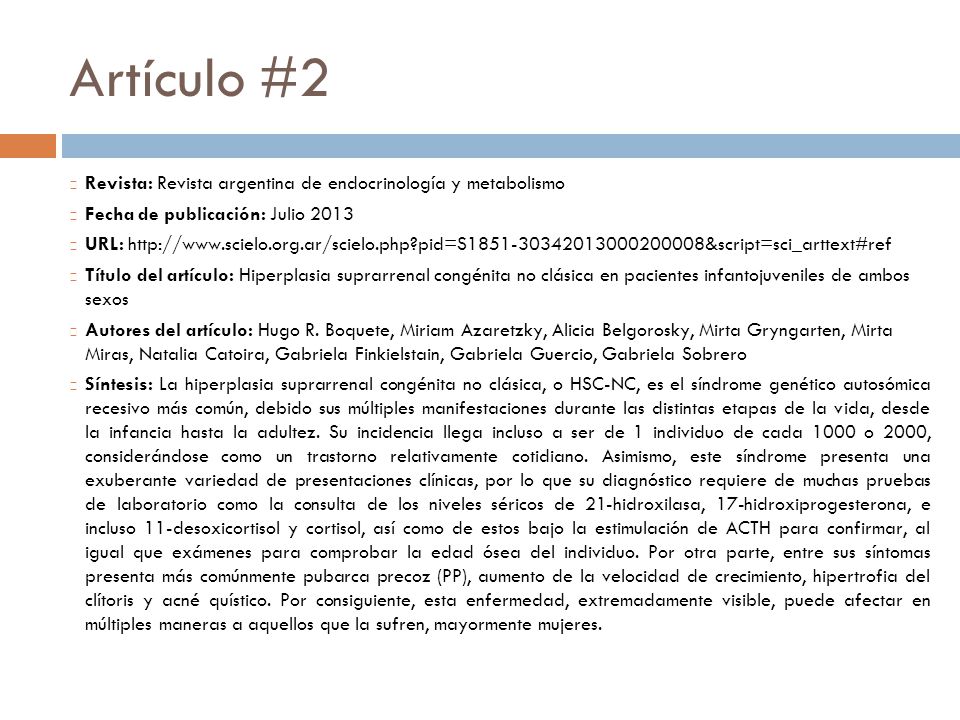 Artículo #2

Revista: Revista argentina de endocrinología y metabolismo

Fecha de publicación: Julio 2013

URL: http://www.scielo.org.ar/scielo.php?pid=S1851-30342013000200008&script=sci_arttext#ref

Título del artículo: Hiperplasia suprarrenal congénita no clásica en pacientes infantojuveniles de ambos sexos

Autores del artículo: Hugo R. Boquete, Miriam Azaretzky, Alicia Belgorosky, Mirta Gryngarten, Mirta Miras, Natalia Catoira, Gabriela Finkielstain, Gabriela Guercio, Gabriela Sobrero

Síntesis: La hiperplasia suprarrenal congénita no clásica, o HSC-NC, es el síndrome genético autosómica recesivo más común, debido sus múltiples manifestaciones durante las distintas etapas de la vida, desde la infancia hasta la adultez. Su incidencia llega incluso a ser de 1 individuo de cada 1000 o 2000, considerándose como un trastorno relativamente cotidiano. Asimismo, este síndrome presenta una exuberante variedad de presentaciones clínicas, por lo que su diagnóstico requiere de muchas pruebas de laboratorio como la consulta de los niveles séricos de 21-hidroxilasa, 17-hidroxiprogesterona, e incluso 11-desoxicortisol y cortisol, así como de estos bajo la estimulación de ACTH para confirmar, al igual que exámenes para comprobar la edad ósea del individuo. Por otra parte, entre sus síntomas presenta más comúnmente pubarca precoz (PP), aumento de la velocidad de crecimiento, hipertrofia del clítoris y acné quístico. Por consiguiente, esta enfermedad, extremadamente visible, puede afectar en múltiples maneras a aquellos que la sufren, mayormente mujeres.